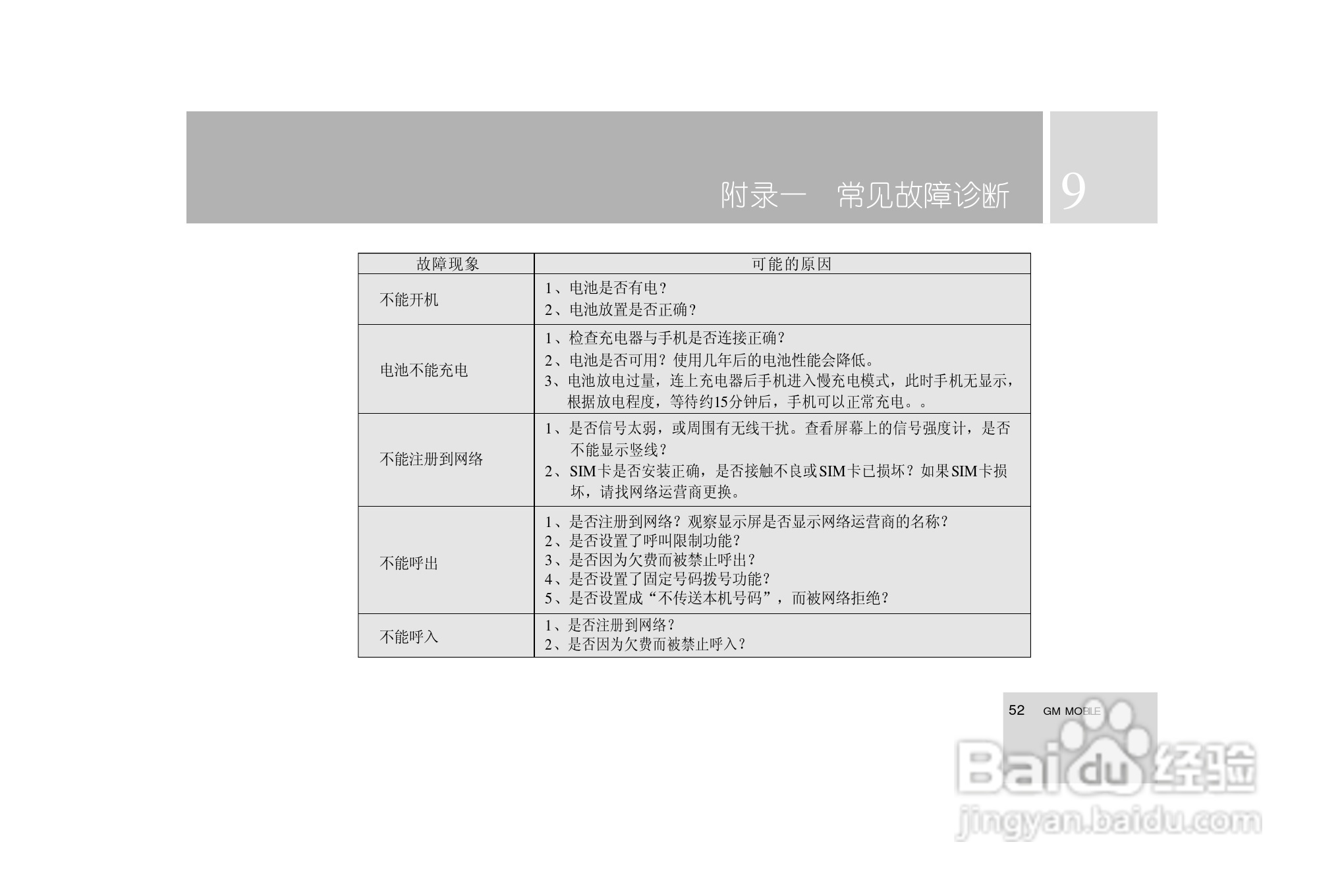 附录一 常见故障诊断 9

| 故障现象 | 可能的原因 |
|---|---|
| 不能开机 | 1、电池是否有电？ 2、电池放置是否正确？ |
| 电池不能充电 | 1、检查充电器与手机是否连接正确？ 2、电池是否可用？使用几年后的电池性能会降低。 3、电池放电过量，连上充电器后手机进入慢充电模式，此时手机无显示，根据放电程度，等待约15分钟后，手机可以正常充电。。 |
| 不能注册到网络 | 1、是否信号太弱，或周围有无线干扰。查看屏幕上的信号强度计，是否不能显示竖线？ 2、SIM卡是否安装正确，是否接触不良或SIM卡已损坏？如果SIM卡损坏，请找网络运营商更换。 |
| 不能呼出 | 1、是否注册到网络？观察显示屏是否显示网络运营商的名称？ 2、是否设置了呼叫限制功能？ 3、是否因为欠费而被禁止呼出？ 4、是否设置了固定号码拨号功能？ 5、是否设置成“不传送本机号码”，而被网络拒绝？ |
| 不能呼入 | 1、是否注册到网络？ 2、是否因为欠费而被禁止呼入？ |

52 GM MOBILE

Baidu经验
jingyan.baidu.com